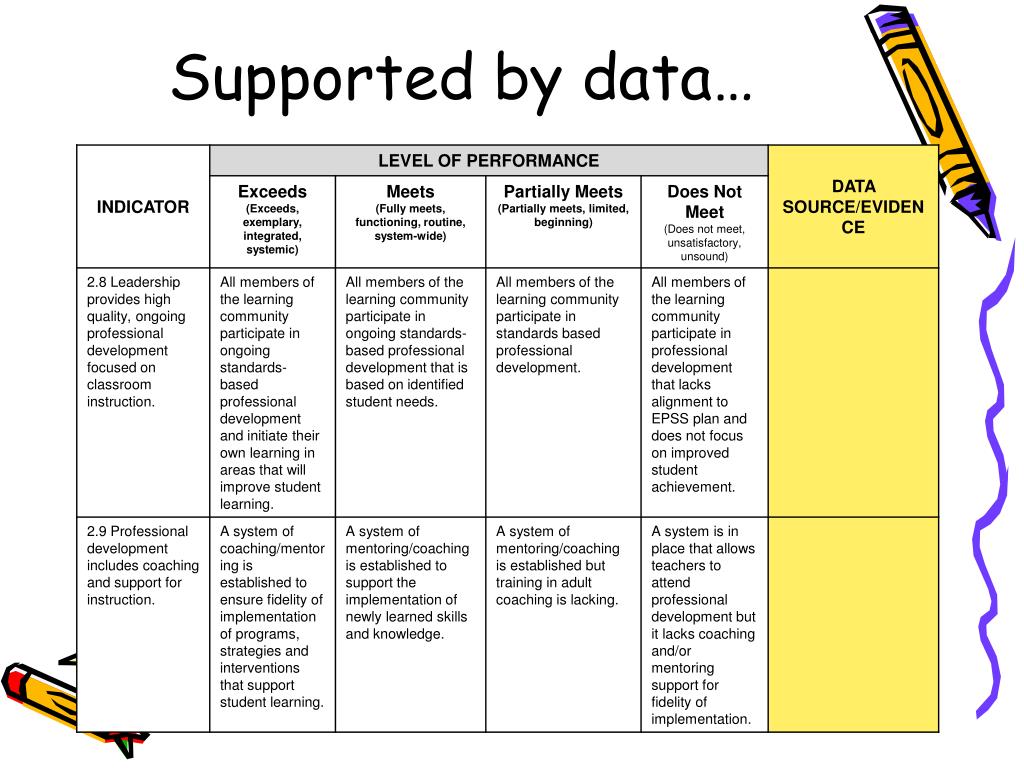 Supported by data…

| INDICATOR | LEVEL OF PERFORMANCE | | | | DATA SOURCE/EVIDENCE |
|---|---|---|---|---|---|
| | Exceeds (Exceeds, exemplary, integrated, systemic) | Meets (Fully meets, functioning, routine, system-wide) | Partially Meets (Partially meets, limited, beginning) | Does Not Meet (Does not meet, unsatisfactory, unsound) | |
| 2.8 Leadership provides high quality, ongoing professional development focused on classroom instruction. | All members of the learning community participate in ongoing standards-based professional development and initiate their own learning in areas that will improve student learning. | All members of the learning community participate in ongoing standards-based professional development that is based on identified student needs. | All members of the learning community participate in standards based professional development. | All members of the learning community participate in professional development that lacks alignment to EPSS plan and does not focus on improved student achievement. | |
| 2.9 Professional development includes coaching and support for instruction. | A system of coaching/mentoring is established to ensure fidelity of implementation of programs, strategies and interventions that support student learning. | A system of mentoring/coaching is established to support the implementation of newly learned skills and knowledge. | A system of mentoring/coaching is established but training in adult coaching is lacking. | A system is in place that allows teachers to attend professional development but it lacks coaching and/or mentoring support for fidelity of implementation. | |